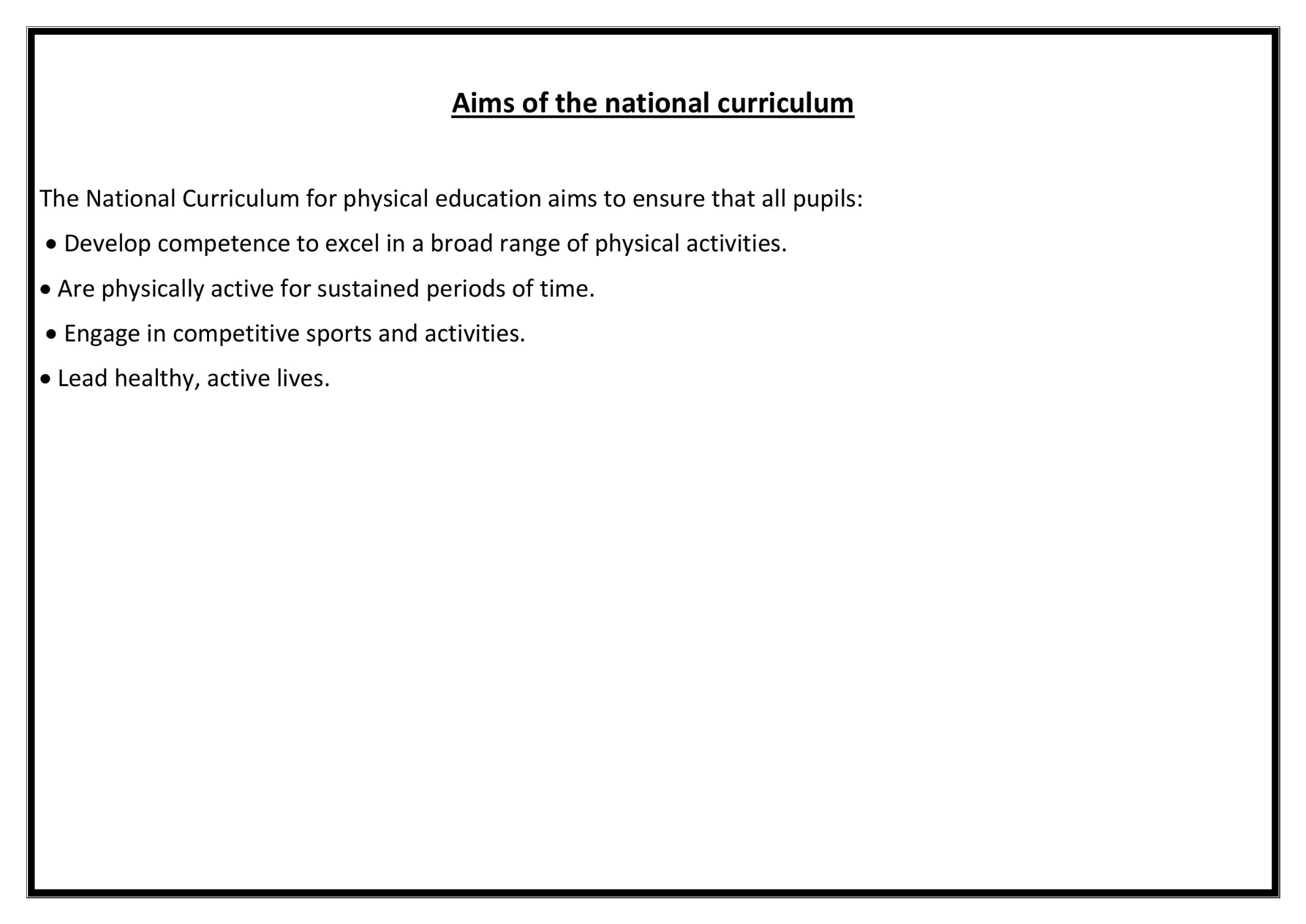 Aims of the national curriculum

The National Curriculum for physical education aims to ensure that all pupils:

• Develop competence to excel in a broad range of physical activities.

• Are physically active for sustained periods of time.

• Engage in competitive sports and activities.

• Lead healthy, active lives.